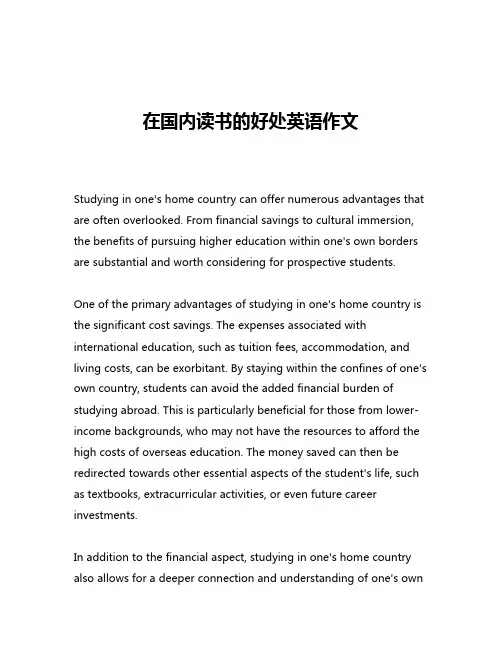 在国内读书的好处英语作文

Studying in one's home country can offer numerous advantages that are often overlooked. From financial savings to cultural immersion, the benefits of pursuing higher education within one's own borders are substantial and worth considering for prospective students.

One of the primary advantages of studying in one's home country is the significant cost savings. The expenses associated with international education, such as tuition fees, accommodation, and living costs, can be exorbitant. By staying within the confines of one's own country, students can avoid the added financial burden of studying abroad. This is particularly beneficial for those from lower-income backgrounds, who may not have the resources to afford the high costs of overseas education. The money saved can then be redirected towards other essential aspects of the student's life, such as textbooks, extracurricular activities, or even future career investments.

In addition to the financial aspect, studying in one's home country also allows for a deeper connection and understanding of one's own